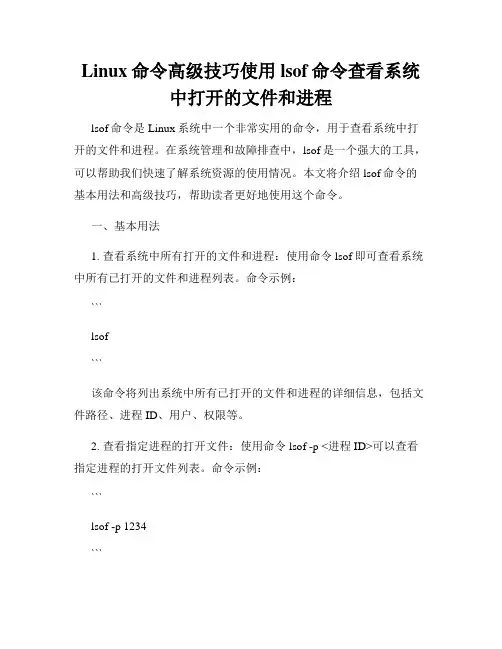 Linux 命令高级技巧使用 lsof 命令查看系统中打开的文件和进程

lsof 命令是 Linux 系统中一个非常实用的命令，用于查看系统中打开的文件和进程。在系统管理和故障排查中，lsof 是一个强大的工具，可以帮助我们快速了解系统资源的使用情况。本文将介绍 lsof 命令的基本用法和高级技巧，帮助读者更好地使用这个命令。

一、基本用法

1. 查看系统中所有打开的文件和进程：使用命令 lsof 即可查看系统中所有已打开的文件和进程列表。命令示例：

```

lsof

```

该命令将列出系统中所有已打开的文件和进程的详细信息，包括文件路径、进程 ID、用户、权限等。

2. 查看指定进程的打开文件：使用命令 lsof -p <进程 ID>可以查看指定进程的打开文件列表。命令示例：

```

lsof -p 1234

```